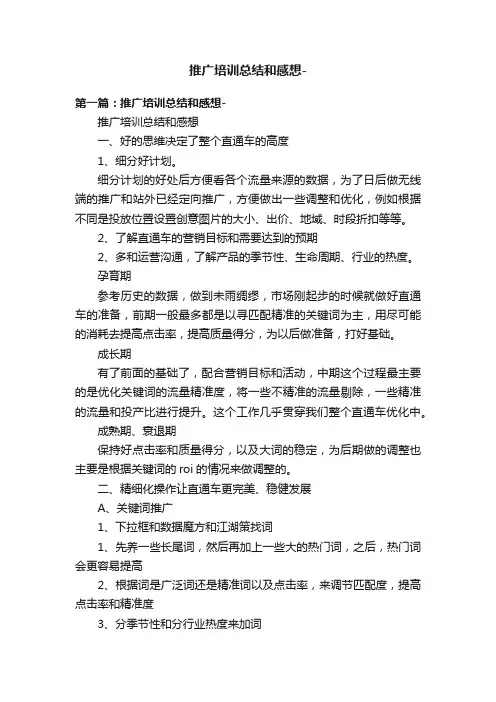 推广培训总结和感想-

第一篇：推广培训总结和感想-

推广培训总结和感想

一、好的思维决定了整个直通车的高度

1、细分好计划。

细分计划的好处后方便看各个流量来源的数据，为了日后做无线端的推广和站外已经定向推广，方便做出一些调整和优化，例如根据不同是投放位置设置创意图片的大小、出价、地域、时段折扣等等。

2、了解直通车的营销目标和需要达到的预期

2、多和运营沟通，了解产品的季节性、生命周期、行业的热度。

孕育期

参考历史的数据，做到未雨绸缪，市场刚起步的时候就做好直通车的准备，前期一般最多都是以寻匹配精准的关键词为主，用尽可能的消耗去提高点击率，提高质量得分，为以后做准备，打好基础。

成长期

有了前面的基础了，配合营销目标和活动，中期这个过程最主要的是优化关键词的流量精准度，将一些不精准的流量剔除，一些精准的流量和投产比进行提升。这个工作几乎贯穿我们整个直通车优化中。

成熟期、衰退期

保持好点击率和质量得分，以及大词的稳定，为后期做的调整也主要是根据关键词的 roi 的情况来做调整的。

二、精细化操作让直通车更完美、稳健发展

A、关键词推广

1、下拉框和数据魔方和江湖策找词

1、先养一些长尾词，然后再加上一些大的热门词，之后，热门词会更容易提高

2、根据词是广泛词还是精准词以及点击率，来调节匹配度，提高点击率和精准度

3、分季节性和分行业热度来加词